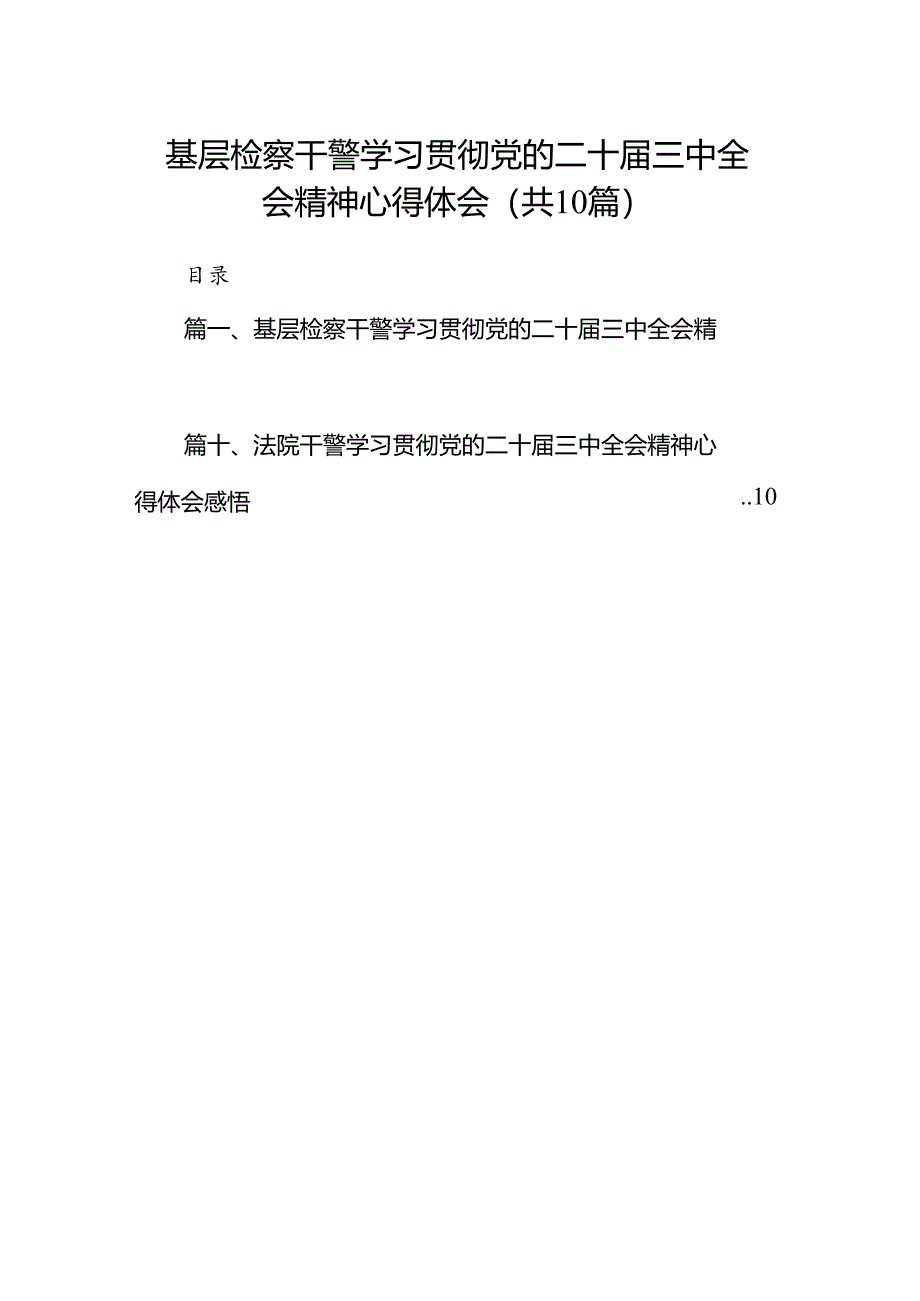 基层检察干警学习贯彻党的二十届三中全会精神心得体会（共10篇）

目录

篇一、基层检察干警学习贯彻党的二十届三中全会精

篇十、法院干警学习贯彻党的二十届三中全会精神心得体会感悟 ..10